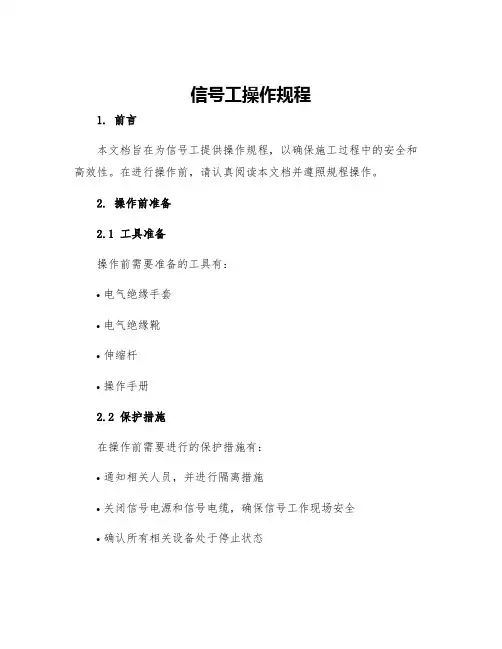 信号工操作规程

1. 前言

本文档旨在为信号工提供操作规程，以确保施工过程中的安全和高效性。在进行操作前，请认真阅读本文档并遵照规程操作。

2. 操作前准备

2.1 工具准备

操作前需要准备的工具有：

• 电气绝缘手套

• 电气绝缘靴

• 伸缩杆

• 操作手册

2.2 保护措施

在操作前需要进行的保护措施有：

• 通知相关人员，并进行隔离措施

• 关闭信号电源和信号电缆，确保信号工作现场安全

• 确认所有相关设备处于停止状态